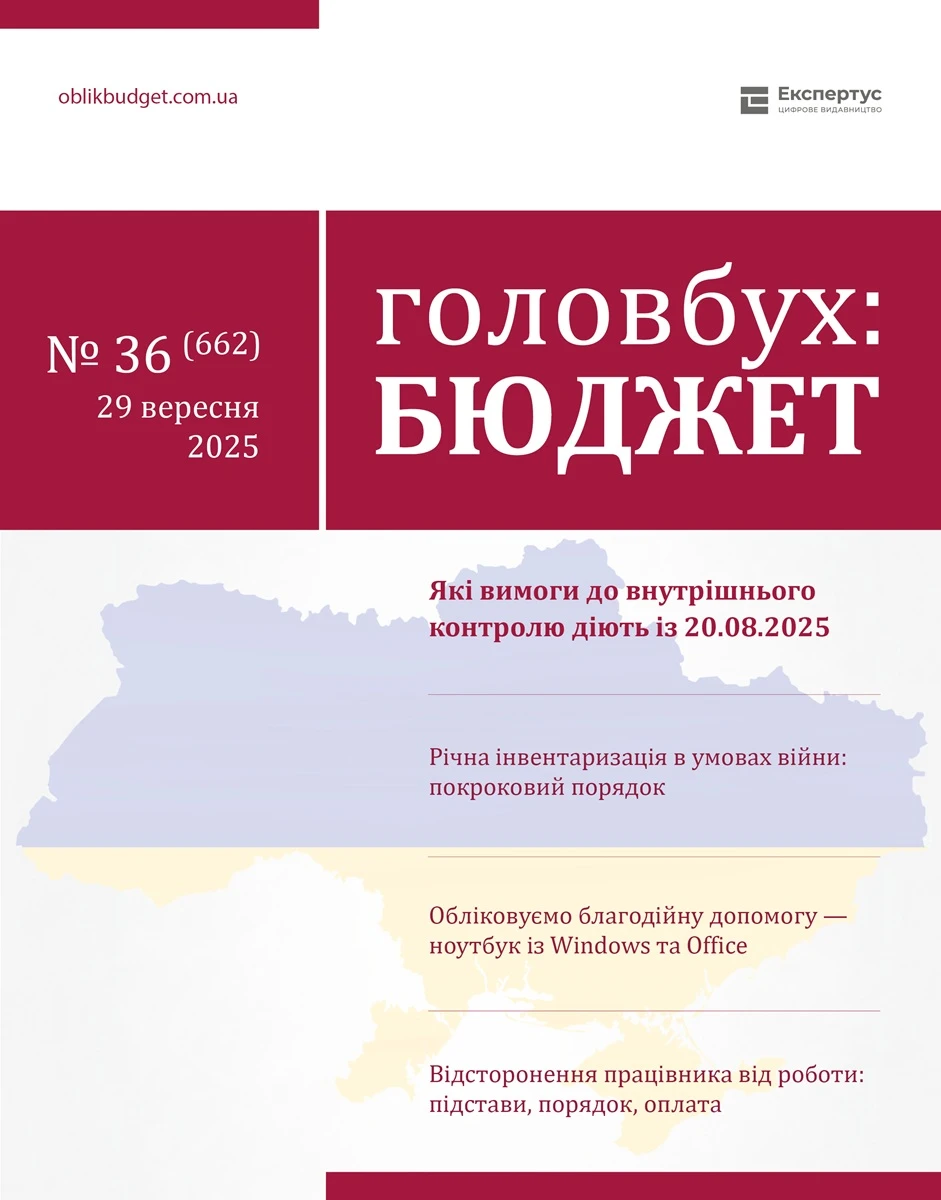 oblikbudget.com.ua

Експертус
ЦИФРОВЕ ВИДАВНИЦТВО

№ 36 (662)
29 вересня
2025

головбух:
БЮДЖЕТ

Які вимоги до внутрішнього контролю діють із 20.08.2025

Річна інвентаризація в умовах війни: покроковий порядок

Обліковуємо благодійну допомогу — ноутбук із Windows та Office

Відсторонення працівника від роботи: підстави, порядок, оплата